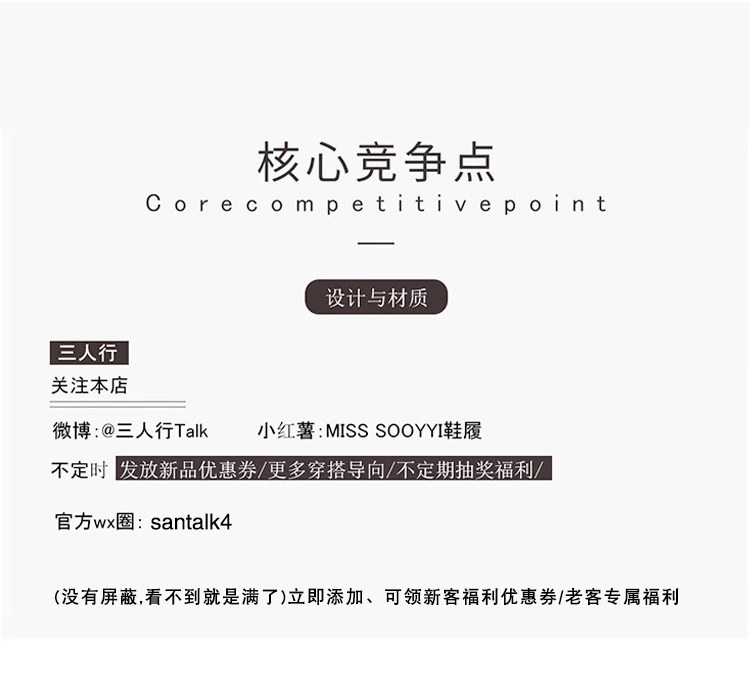 核心竞争点
Corecompetitivepoint

设计与材质

三人行
关注本店

微博:@三人行Talk　小红薯:MISS SOOYYI鞋履

不定时 发放新品优惠券/更多穿搭导向/不定期抽奖福利/

官方wx圈: santalk4

(没有屏蔽,看不到就是满了)立即添加、可领新客福利优惠券/老客专属福利